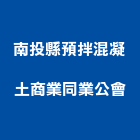 南投縣預拌混凝土商業同業公會